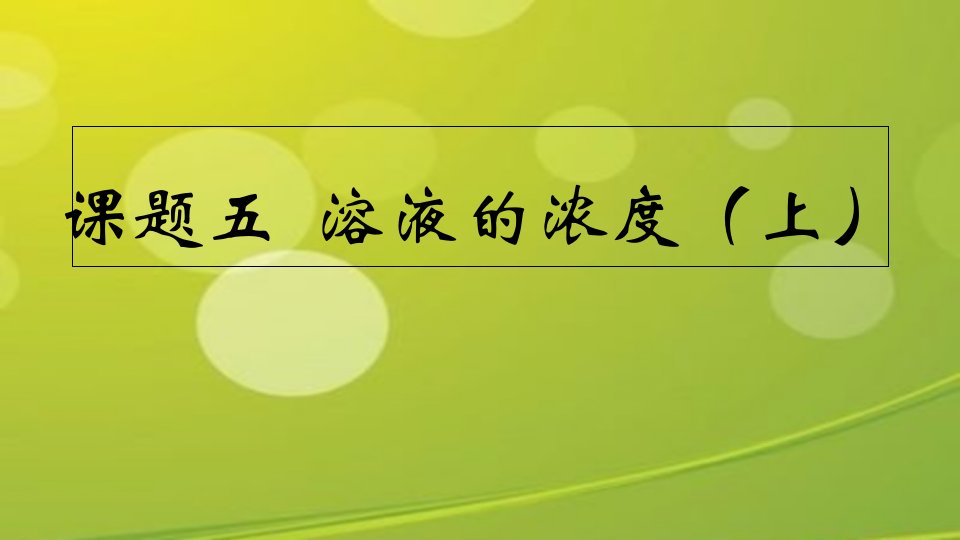 课题五 溶液的浓度（上）